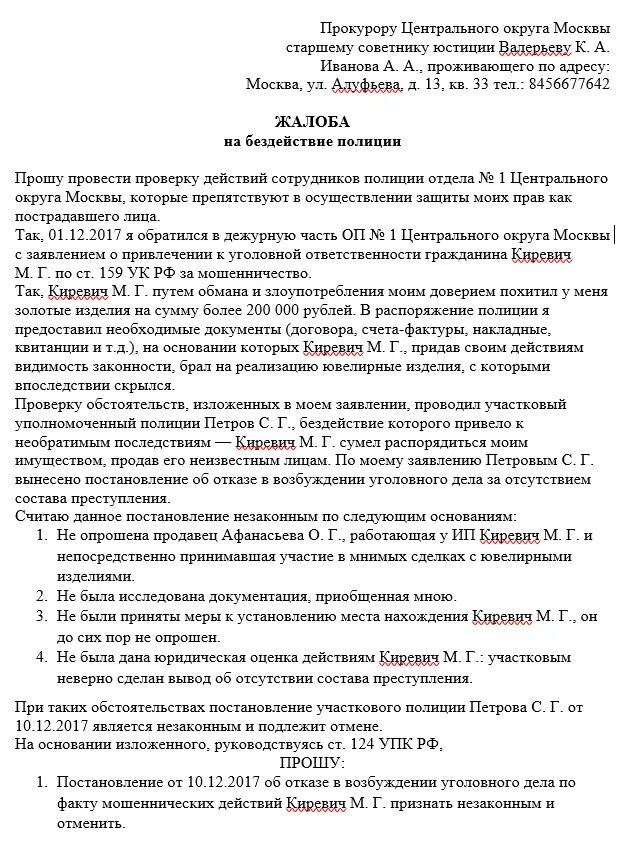 Прокурору Центрального округа Москвы
старшему советнику юстиции Валерьеву К. А.
Иванова А. А., проживающего по адресу:
Москва, ул. Алуфьева, д. 13, кв. 33 тел.: 8456677642

ЖАЛОБА
на бездействие полиции

Прошу провести проверку действий сотрудников полиции отдела № 1 Центрального округа Москвы, которые препятствуют в осуществлении защиты моих прав как пострадавшего лица.
Так, 01.12.2017 я обратился в дежурную часть ОП № 1 Центрального округа Москвы с заявлением о привлечении к уголовной ответственности гражданина Киревич М. Г. по ст. 159 УК РФ за мошенничество.
Так, Киревич М. Г. путем обмана и злоупотребления моим доверием похитил у меня золотые изделия на сумму более 200 000 рублей. В распоряжение полиции я предоставил необходимые документы (договора, счета-фактуры, накладные, квитанции и т.д.), на основании которых Киревич М. Г., придав своим действиям видимость законности, брал на реализацию ювелирные изделия, с которыми впоследствии скрылся.
Проверку обстоятельств, изложенных в моем заявлении, проводил участковый уполномоченный полиции Петров С. Г., бездействие которого привело к необратимым последствиям — Киревич М. Г. сумел распорядиться моим имуществом, продав его неизвестным лицам. По моему заявлению Петровым С. Г. вынесено постановление об отказе в возбуждении уголовного дела за отсутствием состава преступления.
Считаю данное постановление незаконным по следующим основаниям:
1. Не опрошена продавец Афанасьева О. Г., работающая у ИП Киревич М. Г. и непосредственно принимавшая участие в мнимых сделках с ювелирными изделиями.
2. Не была исследована документация, приобщенная мною.
3. Не были приняты меры к установлению места нахождения Киревич М. Г., он до сих пор не опрошен.
4. Не была дана юридическая оценка действиям Киревич М. Г.: участковым неверно сделан вывод об отсутствии состава преступления.

При таких обстоятельствах постановление участкового полиции Петрова С. Г. от 10.12.2017 является незаконным и подлежит отмене.
На основании изложенного, руководствуясь ст. 124 УПК РФ,
ПРОШУ:
1. Постановление от 10.12.2017 об отказе в возбуждении уголовного дела по факту мошеннических действий Киревич М. Г. признать незаконным и отменить.